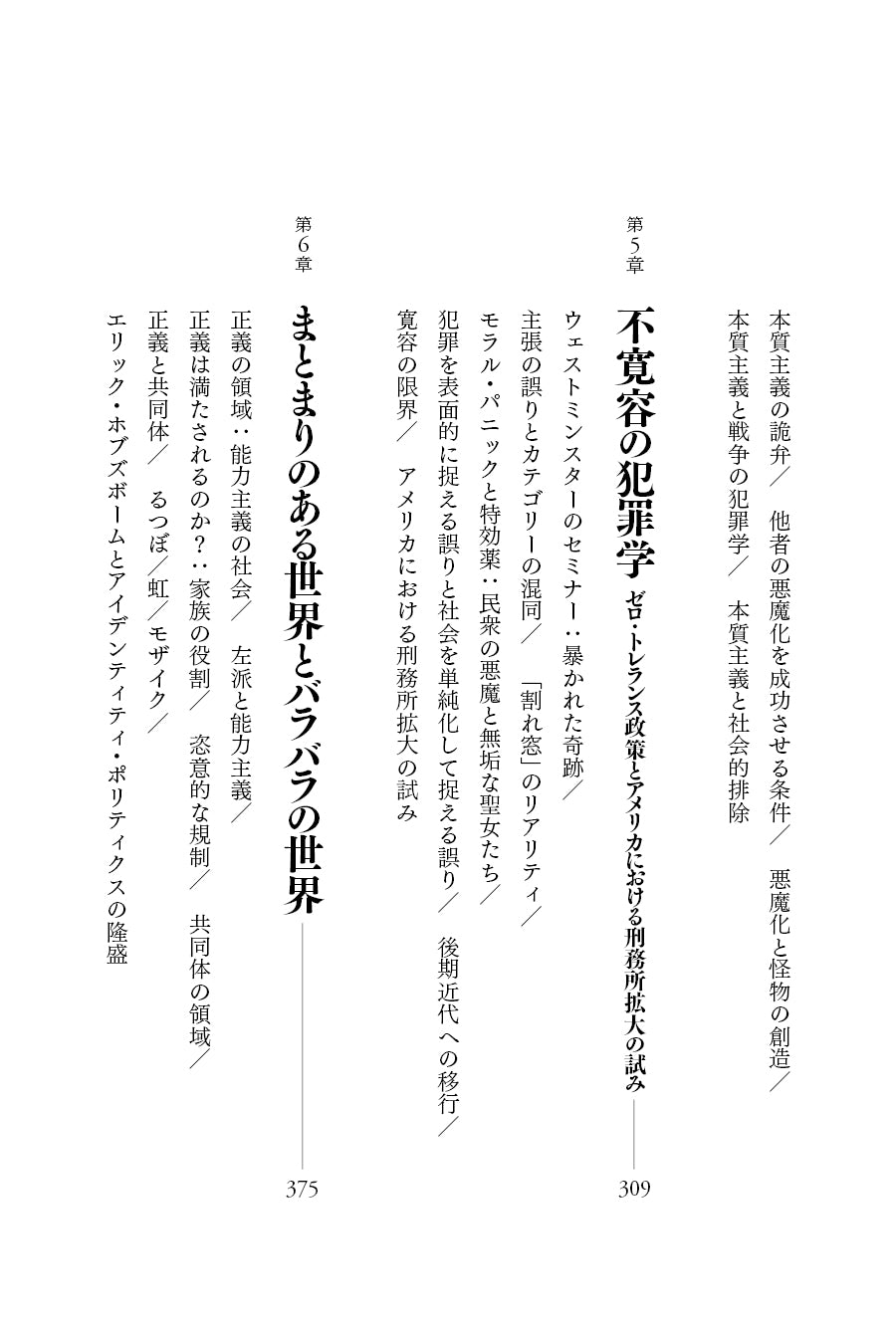 本質主義の詭弁／　他者の悪魔化を成功させる条件／　悪魔化と怪物の創造／
本質主義と戦争の犯罪学／　本質主義と社会的排除

第5章

不寛容の犯罪学　ゼロ・トレランス政策とアメリカにおける刑務所拡大の試み　309

ウェストミンスターのセミナー：暴かれた奇跡／
主張の誤りとカテゴリーの混同／　「割れ窓」のリアリティ／
モラル・パニックと特効薬：民衆の悪魔と無垢な聖女たち／
犯罪を表面的に捉える誤りと社会を単純化して捉える誤り／　後期近代への移行／
寛容の限界／　アメリカにおける刑務所拡大の試み

第6章

まとまりのある世界とバラバラの世界　375

正義の領域：能力主義の社会／　左派と能力主義／
正義は満たされるのか？：家族の役割／　恣意的な規制／　共同体の領域／
正義と共同体／　るつぼ／虹／モザイク／
エリック・ホブズボームとアイデンティティ・ポリティクスの隆盛